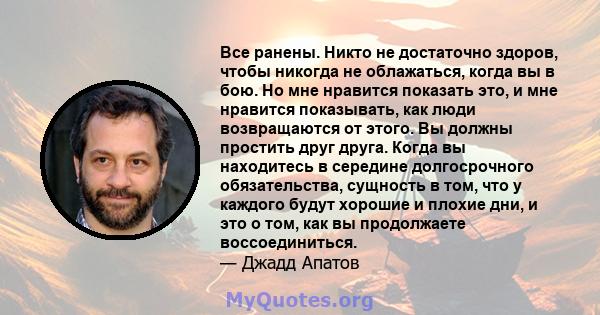 Все ранены. Никто не достаточно здоров, чтобы никогда не облажаться, когда вы в бою. Но мне нравится показать это, и мне нравится показывать, как люди возвращаются от этого. Вы должны простить друг друга. Когда вы находитесь в середине долгосрочного обязательства, сущность в том, что у каждого будут хорошие и плохие дни, и это о том, как вы продолжаете воссоединиться.
— Джадд Апатов

MyQuotes.org